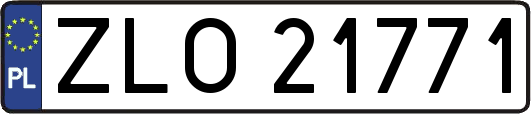 PL
ZLO 21771